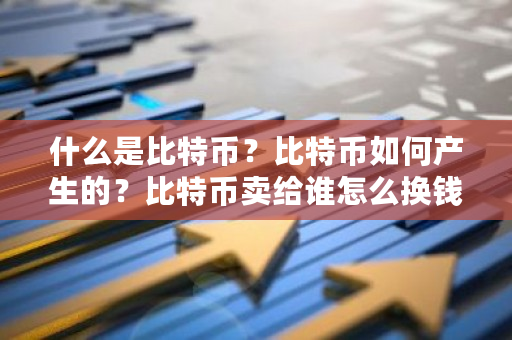 什么是比特币？比特币如何产生的？比特币卖给谁怎么换钱